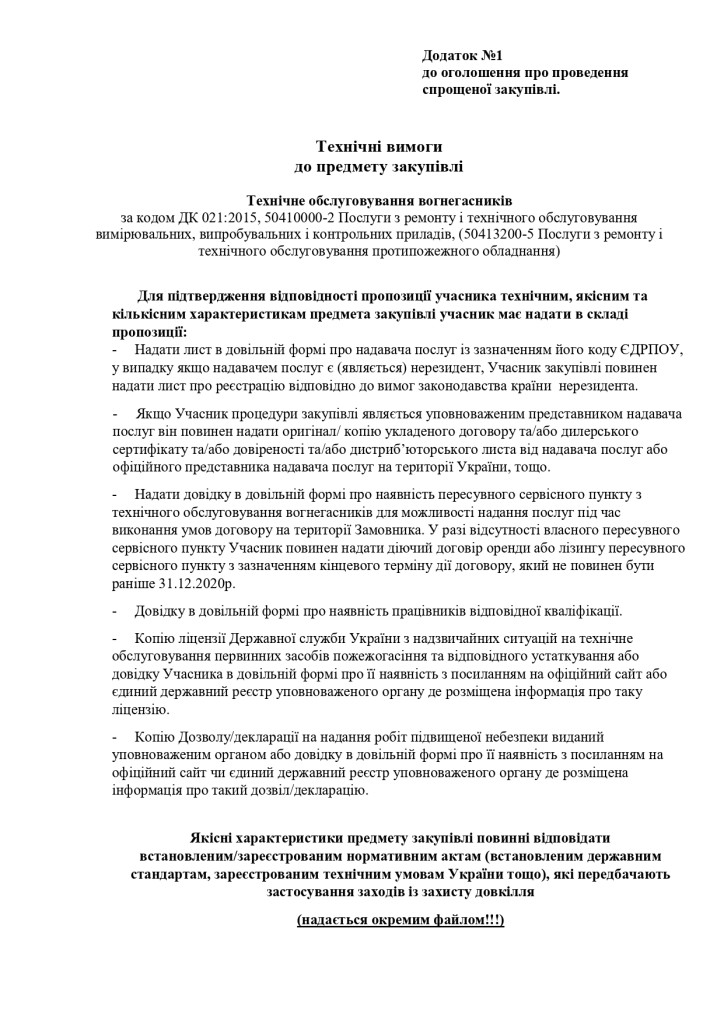 Додаток №1
до оголошення про проведення спрощеної закупівлі.

Технічні вимоги
до предмету закупівлі

Технічне обслуговування вогнегасників
за кодом ДК 021:2015, 50410000-2 Послуги з ремонту і технічного обслуговування вимірювальних, випробувальних і контрольних приладів, (50413200-5 Послуги з ремонту і технічного обслуговування протипожежного обладнання)

Для підтвердження відповідності пропозиції учасника технічним, якісним та кількісним характеристикам предмета закупівлі учасник має надати в складі пропозиції:
- Надати лист в довільній формі про надавача послуг із зазначенням його коду ЄДРПОУ, у випадку якщо надавачем послуг є (являється) нерезидент, Учасник закупівлі повинен надати лист про реєстрацію відповідно до вимог законодавства країни нерезидента.

- Якщо Учасник процедури закупівлі являється уповноваженим представником надавача послуг він повинен надати оригінал/ копію укладеного договору та/або дилерського сертифікату та/або довіреності та/або дистриб'юторського листа від надавача послуг або офіційного представника надавача послуг на території України, тощо.

- Надати довідку в довільній формі про наявність пересувного сервісного пункту з технічного обслуговування вогнегасників для можливості надання послуг під час виконання умов договору на території Замовника. У разі відсутності власного пересувного сервісного пункту Учасник повинен надати діючий договір оренди або лізингу пересувного сервісного пункту з зазначенням кінцевого терміну дії договору, який не повинен бути раніше 31.12.2020р.

- Довідку в довільній формі про наявність працівників відповідної кваліфікації.

- Копію ліцензії Державної служби України з надзвичайних ситуацій на технічне обслуговування первинних засобів пожежогасіння та відповідного устаткування або довідку Учасника в довільній формі про її наявність з посиланням на офіційний сайт або єдиний державний реєстр уповноваженого органу де розміщена інформація про таку ліцензію.

- Копію Дозволу/декларації на надання робіт підвищеної небезпеки виданий уповноваженим органом або довідку в довільній формі про її наявність з посиланням на офіційний сайт чи єдиний державний реєстр уповноваженого органу де розміщена інформація про такий дозвіл/декларацію.

Якісні характеристики предмету закупівлі повинні відповідати встановленим/зареєстрованим нормативним актам (встановленим державним стандартам, зареєстрованим технічним умовам України тощо), які передбачають застосування заходів із захисту довкілля

(надається окремим файлом!!!)